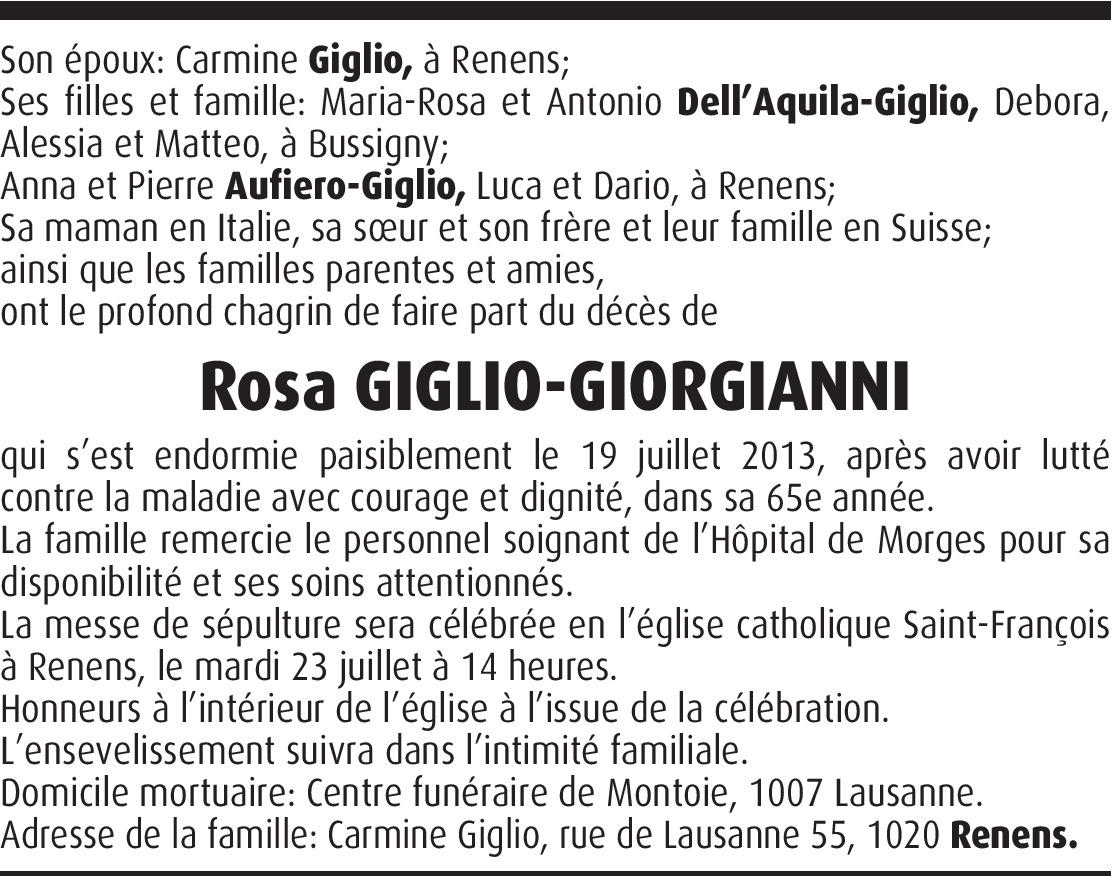 Son époux: Carmine Giglio, à Renens;
Ses filles et famille: Maria-Rosa et Antonio Dell'Aquila-Giglio, Debora, Alessia et Matteo, à Bussigny;
Anna et Pierre Aufiero-Giglio, Luca et Dario, à Renens;
Sa maman en Italie, sa sœur et son frère et leur famille en Suisse;
ainsi que les familles parentes et amies,
ont le profond chagrin de faire part du décès de

Rosa GIGLIO-GIORGIANNI

qui s'est endormie paisiblement le 19 juillet 2013, après avoir lutté contre la maladie avec courage et dignité, dans sa 65e année.
La famille remercie le personnel soignant de l'Hôpital de Morges pour sa disponibilité et ses soins attentionnés.
La messe de sépulture sera célébrée en l'église catholique Saint-François à Renens, le mardi 23 juillet à 14 heures.
Honneurs à l'intérieur de l'église à l'issue de la célébration.
L'ensevelissement suivra dans l'intimité familiale.
Domicile mortuaire: Centre funéraire de Montoie, 1007 Lausanne.
Adresse de la famille: Carmine Giglio, rue de Lausanne 55, 1020 Renens.